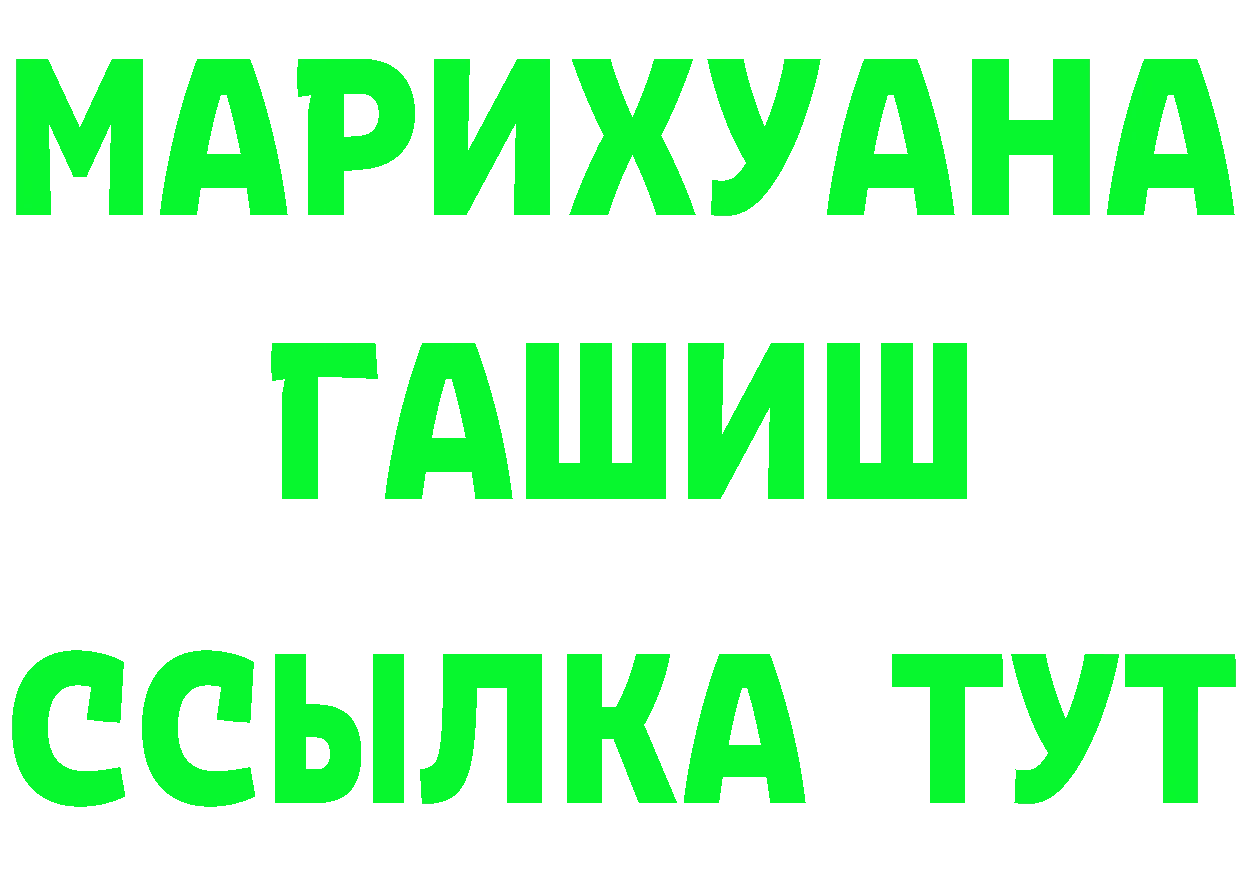 МАРИХУАНА
ГАШИШ
ССЫЛКА ТУТ